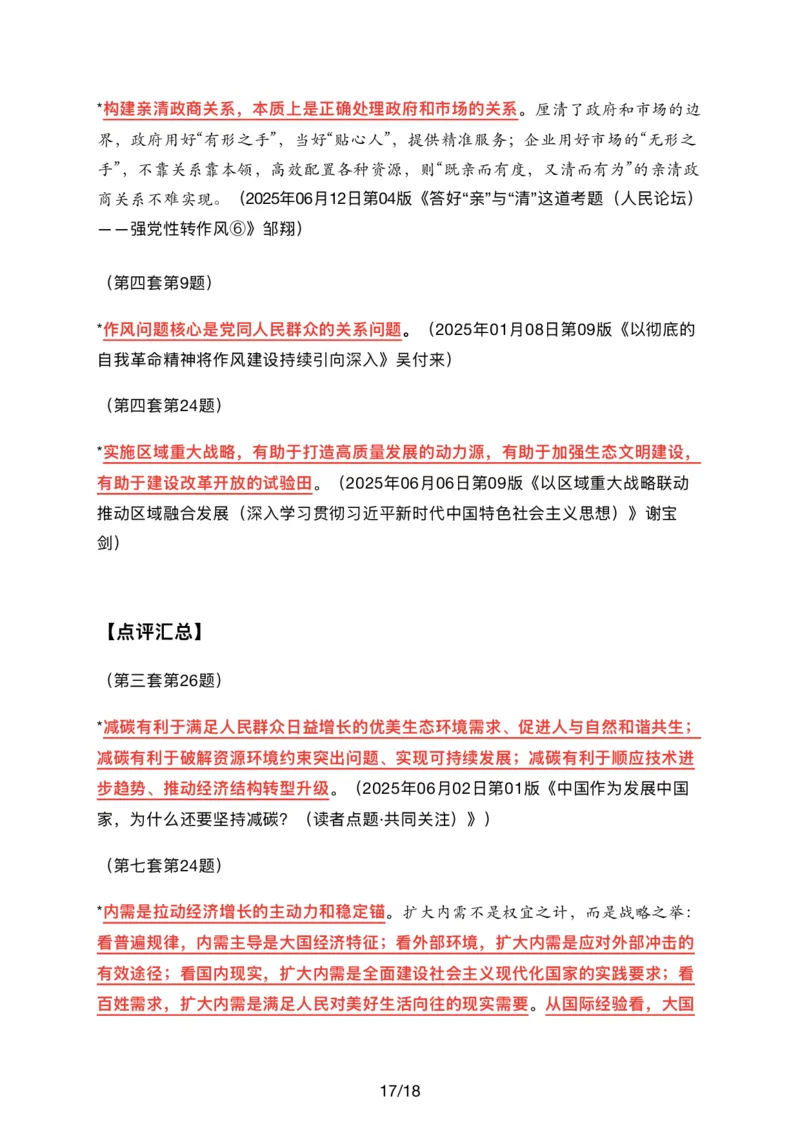 *构建亲清政商关系，本质上是正确处理政府和市场的关系。厘清了政府和市场的边界，政府用好“有形之手”，当好“贴心人”，提供精准服务；企业用好市场的“无形之手”，不靠关系靠本领，高效配置各种资源，则“既亲而有度，又清而有为”的亲清政商关系不难实现。（2025年06月12日第04版《答好“亲”与“清”这道考题（人民论坛）——强党性转作风⑥》邹翔）

（第四套第9题）

*作风问题核心是党同人民群众的关系问题。（2025年01月08日第09版《以彻底的自我革命精神将作风建设持续引向深入》吴付来）

（第四套第24题）

*实施区域重大战略，有助于打造高质量发展的动力源，有助于加强生态文明建设，有助于建设改革开放的试验田。（2025年06月06日第09版《以区域重大战略联动推动区域融合发展（深入学习贯彻习近平新时代中国特色社会主义思想）》谢宝剑）

【点评汇总】

（第三套第26题）

*减碳有利于满足人民群众日益增长的优美生态环境需求、促进人与自然和谐共生；减碳有利于破解资源环境约束突出问题、实现可持续发展；减碳有利于顺应技术进步趋势、推动经济结构转型升级。（2025年06月02日第01版《中国作为发展中国家，为什么还要坚持减碳？（读者点题·共同关注）》）

（第七套第24题）

*内需是拉动经济增长的主动力和稳定锚。扩大内需不是权宜之计，而是战略之举：看普遍规律，内需主导是大国经济特征；看外部环境，扩大内需是应对外部冲击的有效途径；看国内现实，扩大内需是全面建设社会主义现代化国家的实践要求；看百姓需求，扩大内需是满足人民对美好生活向往的现实需要。从国际经验看，大国

17/18